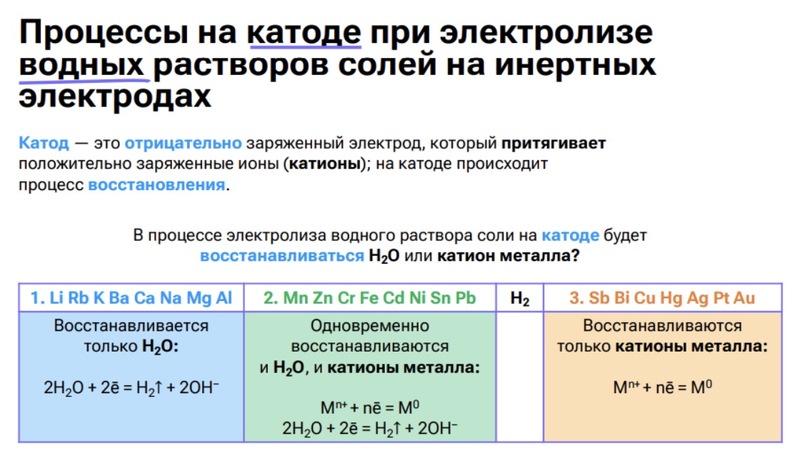 Процессы на катоде при электролизе водных растворов солей на инертных электродах

Катод — это отрицательно заряженный электрод, который притягивает положительно заряженные ионы (катионы); на катоде происходит процесс восстановления.

В процессе электролиза водного раствора соли на катоде будет восстанавливаться $H_2O$ или катион металла?

| 1. Li Rb K Ba Ca Na Mg Al | 2. Mn Zn Cr Fe Cd Ni Sn Pb | $H_2$ | 3. Sb Bi Cu Hg Ag Pt Au |
|---|---|---|---|
| Восстанавливается только $H_2O$: $2H_2O + 2\bar{e} = H_2\uparrow + 2OH^-$ | Одновременно восстанавливаются и $H_2O$, и катионы металла: $M^{n+} + n\bar{e} = M^0$ $2H_2O + 2\bar{e} = H_2\uparrow + 2OH^-$ | | Восстанавливаются только катионы металла: $M^{n+} + n\bar{e} = M^0$ |